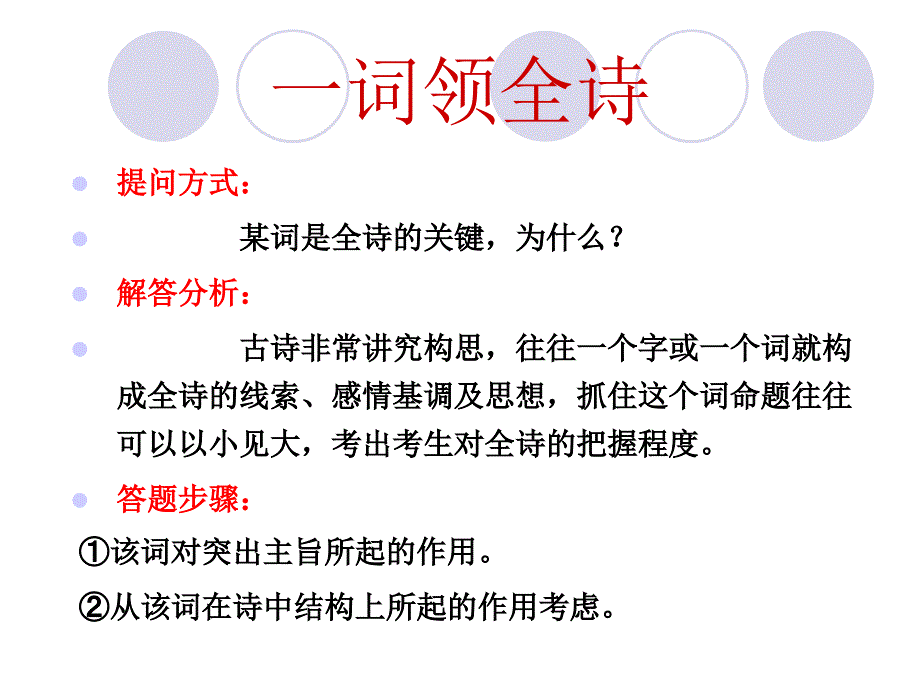 一词领全诗

提问方式：

某词是全诗的关键，为什么？

解答分析：

古诗非常讲究构思，往往一个字或一个词就构成全诗的线索、感情基调及思想，抓住这个词命题往往可以以小见大，考出考生对全诗的把握程度。

答题步骤：

①该词对突出主旨所起的作用。

②从该词在诗中结构上所起的作用考虑。